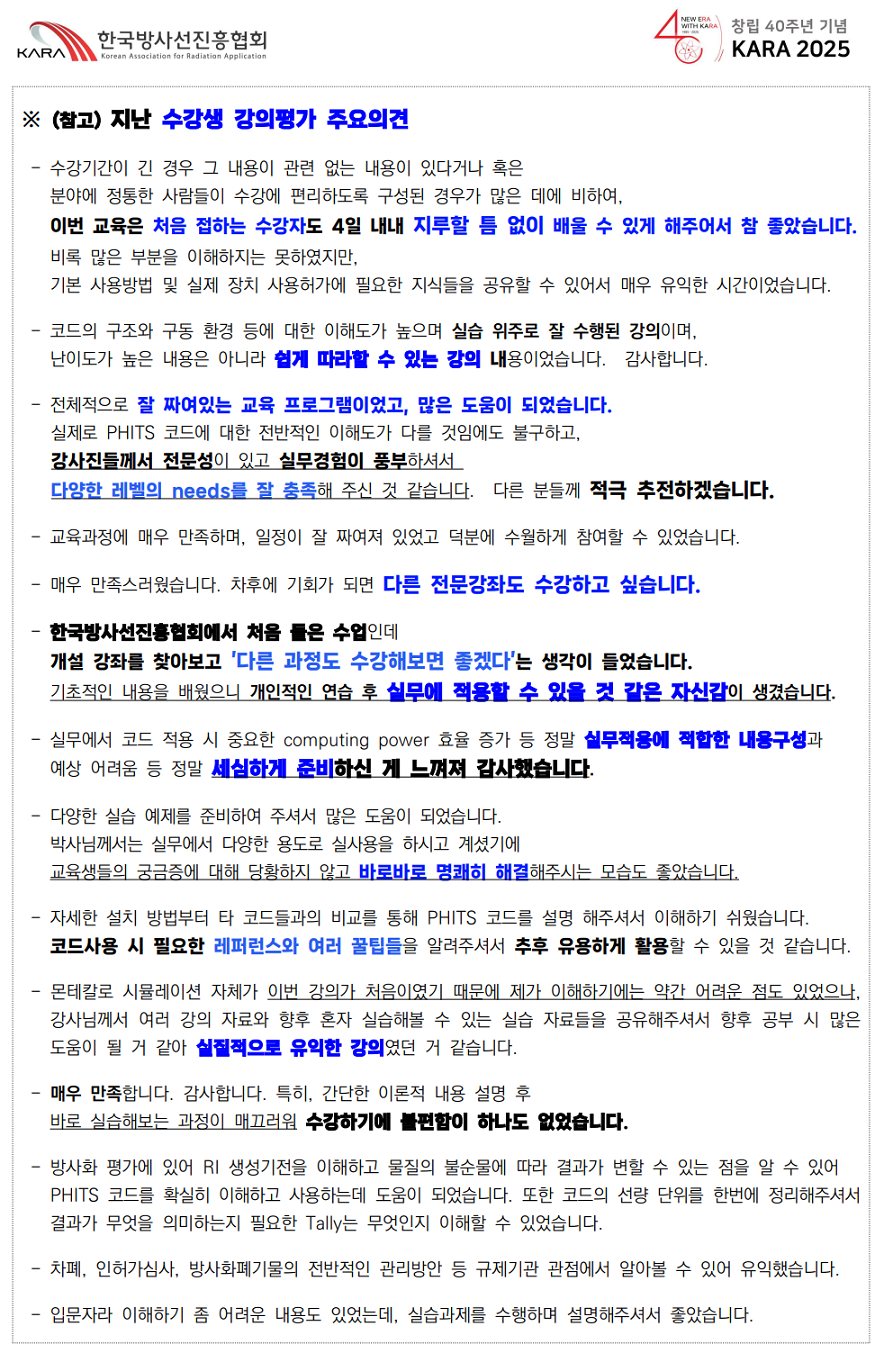 KARA 한국방사선진흥협회
Korean Association for Radiation Application

NEW ERA WITH KARA
창립 40주년 기념
KARA 2025

※ (참고) 지난 수강생 강의평가 주요의견

- 수강기간이 긴 경우 그 내용이 관련 없는 내용이 있다거나 혹은 분야에 정통한 사람들이 수강에 편리하도록 구성된 경우가 많은 데에 비하여, 이번 교육은 처음 접하는 수강자도 4일 내내 지루할 틈 없이 배울 수 있게 해주어서 참 좋았습니다. 비록 많은 부분을 이해하지는 못하였지만, 기본 사용방법 및 실제 장치 사용허가에 필요한 지식들을 공유할 수 있어서 매우 유익한 시간이었습니다.

- 코드의 구조와 구동 환경 등에 대한 이해도가 높으며 실습 위주로 잘 수행된 강의이며, 난이도가 높은 내용은 아니라 쉽게 따라할 수 있는 강의 내용이었습니다. 감사합니다.

- 전체적으로 잘 짜여있는 교육 프로그램이었고, 많은 도움이 되었습니다. 실제로 PHITS 코드에 대한 전반적인 이해도가 다를 것임에도 불구하고, 강사진들께서 전문성이 있고 실무경험이 풍부하셔서 다양한 레벨의 needs를 잘 충족해 주신 것 같습니다. 다른 분들께 적극 추전하겠습니다.

- 교육과정에 매우 만족하며, 일정이 잘 짜여져 있었고 덕분에 수월하게 참여할 수 있었습니다.

- 매우 만족스러웠습니다. 차후에 기회가 되면 다른 전문강좌도 수강하고 싶습니다.

- 한국방사선진흥협회에서 처음 들은 수업인데 개설 강좌를 찾아보고 '다른 과정도 수강해보면 좋겠다'는 생각이 들었습니다. 기초적인 내용을 배웠으니 개인적인 연습 후 실무에 적용할 수 있을 것 같은 자신감이 생겼습니다.

- 실무에서 코드 적용 시 중요한 computing power 효율 증가 등 정말 실무적용에 적합한 내용구성과 예상 어려움 등 정말 세심하게 준비하신 게 느껴져 감사했습니다.

- 다양한 실습 예제를 준비하여 주셔서 많은 도움이 되었습니다. 박사님께서는 실무에서 다양한 용도로 실사용을 하시고 계셨기에 교육생들의 궁금증에 대해 당황하지 않고 바로바로 명쾌히 해결해주시는 모습도 좋았습니다.

- 자세한 설치 방법부터 타 코드들과의 비교를 통해 PHITS 코드를 설명 해주셔서 이해하기 쉬웠습니다. 코드사용 시 필요한 레퍼런스와 여러 꿀팁들을 알려주셔서 추후 유용하게 활용할 수 있을 것 같습니다.

- 몬테칼로 시뮬레이션 자체가 이번 강의가 처음이였기 때문에 제가 이해하기에는 약간 어려운 점도 있었으나, 강사님께서 여러 강의 자료와 향후 혼자 실습해볼 수 있는 실습 자료들을 공유해주셔서 향후 공부 시 많은 도움이 될 거 같아 실질적으로 유익한 강의였던 거 같습니다.

- 매우 만족합니다. 감사합니다. 특히, 간단한 이론적 내용 설명 후 바로 실습해보는 과정이 매끄러워 수강하기에 불편함이 하나도 없었습니다.

- 방사화 평가에 있어 RI 생성기전을 이해하고 물질의 불순물에 따라 결과가 변할 수 있는 점을 알 수 있어 PHITS 코드를 확실히 이해하고 사용하는데 도움이 되었습니다. 또한 코드의 선량 단위를 한번에 정리해주셔서 결과가 무엇을 의미하는지 필요한 Tally는 무엇인지 이해할 수 있었습니다.

- 차폐, 인허가심사, 방사화폐기물의 전반적인 관리방안 등 규제기관 관점에서 알아볼 수 있어 유익했습니다.

- 입문자라 이해하기 좀 어려운 내용도 있었는데, 실습과제를 수행하며 설명해주셔서 좋았습니다.